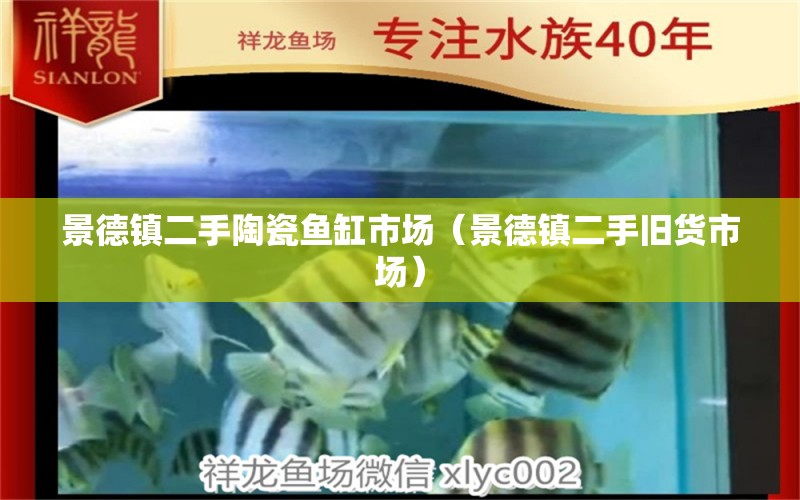 祥龍
SIANLON

祥龙鱼场 专注水族40年

景德镇二手陶瓷鱼缸市场（景德镇二手旧货市场）

祥龙鱼场微信 xlyc002